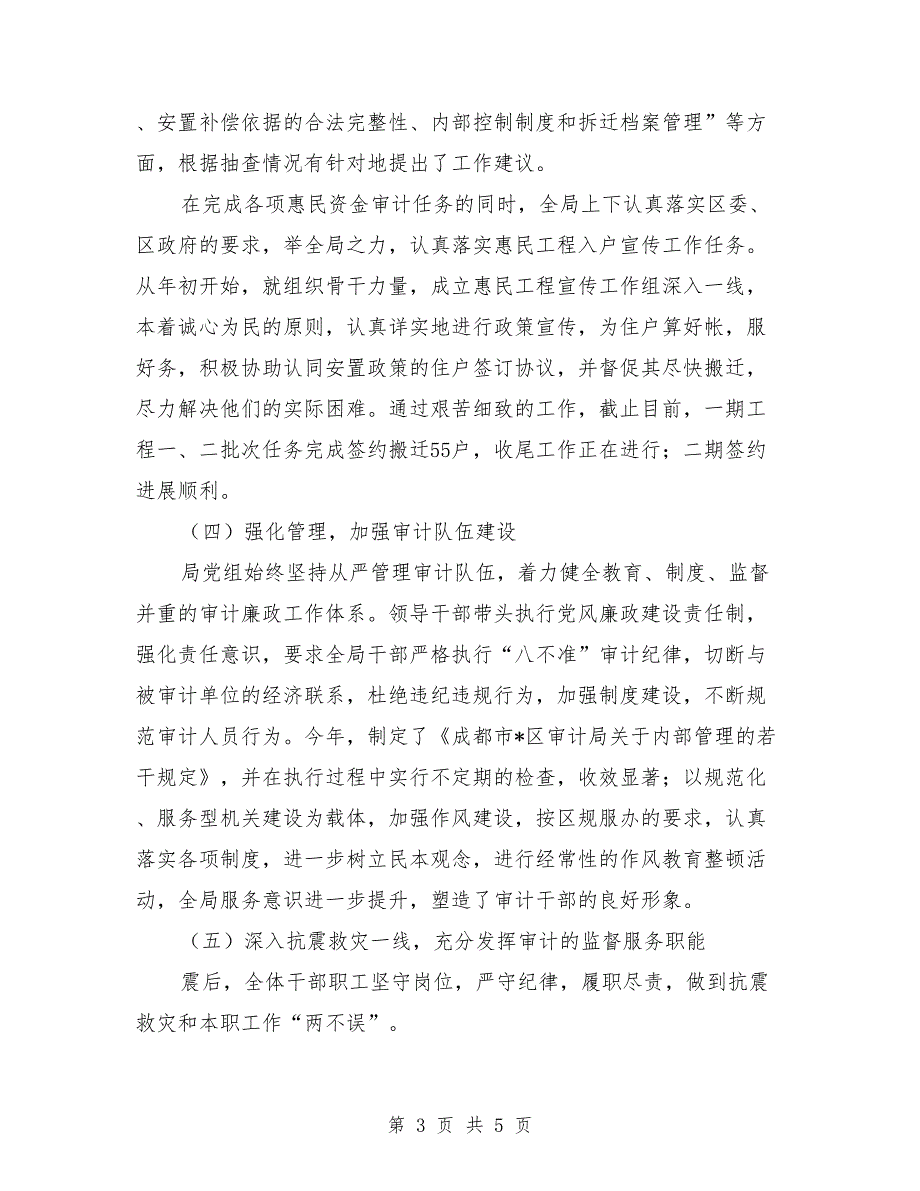 、安置补偿依据的合法完整性、内部控制制度和拆迁档案管理”等方面，根据抽查情况有针对地提出了工作建议。

在完成各项惠民资金审计任务的同时，全局上下认真落实区委、区政府的要求，举全局之力，认真落实惠民工程入户宣传工作任务。从年初开始，就组织骨干力量，成立惠民工程宣传工作组深入一线，本着诚心为民的原则，认真详实地进行政策宣传，为住户算好帐，服好务，积极协助认同安置政策的住户签订协议，并督促其尽快搬迁，尽力解决他们的实际困难。通过艰苦细致的工作，截止目前，一期工程一、二批次任务完成签约搬迁55户，收尾工作正在进行；二期签约进展顺利。

（四）强化管理，加强审计队伍建设

局党组始终坚持从严管理审计队伍，着力健全教育、制度、监督并重的审计廉政工作体系。领导干部带头执行党风廉政建设责任制，强化责任意识，要求全局干部严格执行“八不准”审计纪律，切断与被审计单位的经济联系，杜绝违纪违规行为，加强制度建设，不断规范审计人员行为。今年，制定了《成都市*区审计局关于内部管理的若干规定》，并在执行过程中实行不定期的检查，收效显著；以规范化、服务型机关建设为载体，加强作风建设，按区规服办的要求，认真落实各项制度，进一步树立民本观念，进行经常性的作风教育整顿活动，全局服务意识进一步提升，塑造了审计干部的良好形象。

（五）深入抗震救灾一线，充分发挥审计的监督服务职能

震后，全体干部职工坚守岗位，严守纪律，履职尽责，做到抗震救灾和本职工作“两不误”。

第 3 页 共 5 页